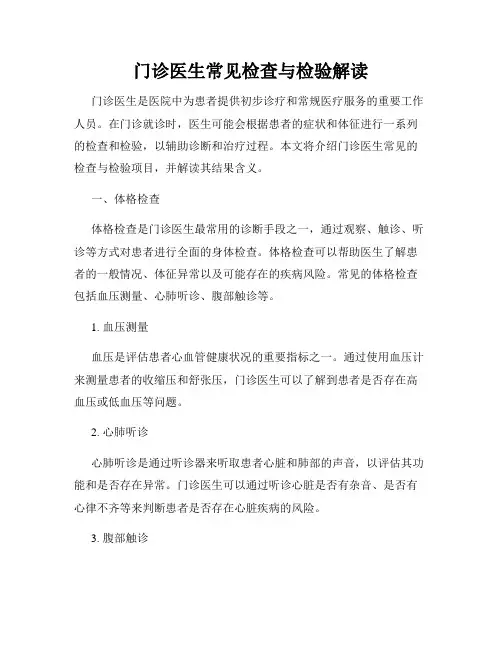 门诊医生常见检查与检验解读

门诊医生是医院中为患者提供初步诊疗和常规医疗服务的重要工作人员。在门诊就诊时，医生可能会根据患者的症状和体征进行一系列的检查和检验，以辅助诊断和治疗过程。本文将介绍门诊医生常见的检查与检验项目，并解读其结果含义。

一、体格检查

体格检查是门诊医生最常用的诊断手段之一，通过观察、触诊、听诊等方式对患者进行全面的身体检查。体格检查可以帮助医生了解患者的一般情况、体征异常以及可能存在的疾病风险。常见的体格检查包括血压测量、心肺听诊、腹部触诊等。

1. 血压测量

血压是评估患者心血管健康状况的重要指标之一。通过使用血压计来测量患者的收缩压和舒张压，门诊医生可以了解到患者是否存在高血压或低血压等问题。

2. 心肺听诊

心肺听诊是通过听诊器来听取患者心脏和肺部的声音，以评估其功能和是否存在异常。门诊医生可以通过听诊心脏是否有杂音、是否有心律不齐等来判断患者是否存在心脏疾病的风险。

3. 腹部触诊